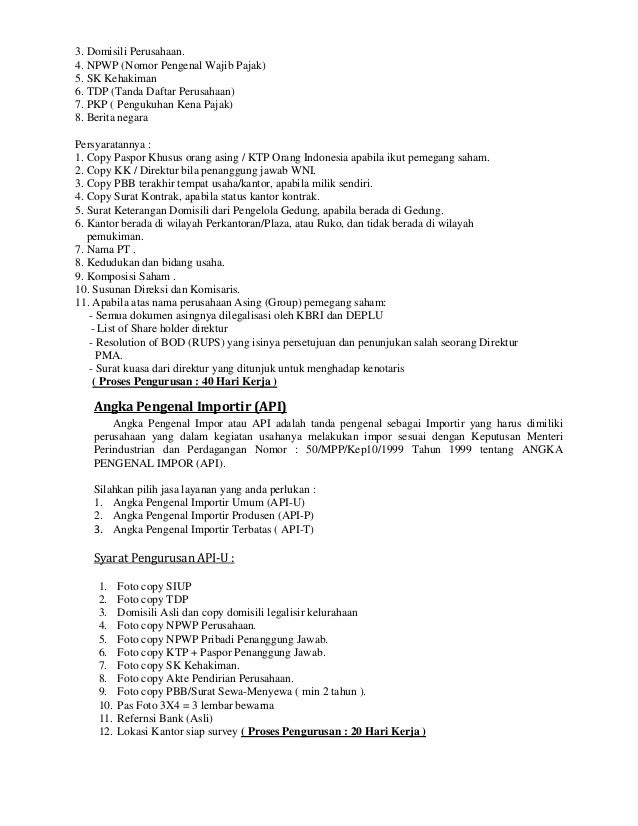 3. Domisili Perusahaan.
4. NPWP (Nomor Pengenal Wajib Pajak)
5. SK Kehakiman
6. TDP (Tanda Daftar Perusahaan)
7. PKP ( Pengukuhan Kena Pajak)
8. Berita negara

Persyaratannya :
1. Copy Paspor Khusus orang asing / KTP Orang Indonesia apabila ikut pemegang saham.
2. Copy KK / Direktur bila penanggung jawab WNI.
3. Copy PBB terakhir tempat usaha/kantor, apabila milik sendiri.
4. Copy Surat Kontrak, apabila status kantor kontrak.
5. Surat Keterangan Domisili dari Pengelola Gedung, apabila berada di Gedung.
6. Kantor berada di wilayah Perkantoran/Plaza, atau Ruko, dan tidak berada di wilayah pemukiman.
7. Nama PT .
8. Kedudukan dan bidang usaha.
9. Komposisi Saham .
10. Susunan Direksi dan Komisaris.
11. Apabila atas nama perusahaan Asing (Group) pemegang saham:
- Semua dokumen asingnya dilegalisasi oleh KBRI dan DEPLU
- List of Share holder direktur
- Resolution of BOD (RUPS) yang isinya persetujuan dan penunjukan salah seorang Direktur PMA.
- Surat kuasa dari direktur yang ditunjuk untuk menghadap kenotaris
( Proses Pengurusan : 40 Hari Kerja )

Angka Pengenal Importir (API)

Angka Pengenal Impor atau API adalah tanda pengenal sebagai Importir yang harus dimiliki perusahaan yang dalam kegiatan usahanya melakukan impor sesuai dengan Keputusan Menteri Perindustrian dan Perdagangan Nomor : 50/MPP/Kep10/1999 Tahun 1999 tentang ANGKA PENGENAL IMPOR (API).

Silahkan pilih jasa layanan yang anda perlukan :
1. Angka Pengenal Importir Umum (API-U)
2. Angka Pengenal Importir Produsen (API-P)
3. Angka Pengenal Importir Terbatas ( API-T)

Syarat Pengurusan API-U :

1. Foto copy SIUP
2. Foto copy TDP
3. Domisili Asli dan copy domisili legalisir kelurahaan
4. Foto copy NPWP Perusahaan.
5. Foto copy NPWP Pribadi Penanggung Jawab.
6. Foto copy KTP + Paspor Penanggung Jawab.
7. Foto copy SK Kehakiman.
8. Foto copy Akte Pendirian Perusahaan.
9. Foto copy PBB/Surat Sewa-Menyewa ( min 2 tahun ).
10. Pas Foto 3X4 = 3 lembar bewarna
11. Refernsi Bank (Asli)
12. Lokasi Kantor siap survey ( Proses Pengurusan : 20 Hari Kerja )